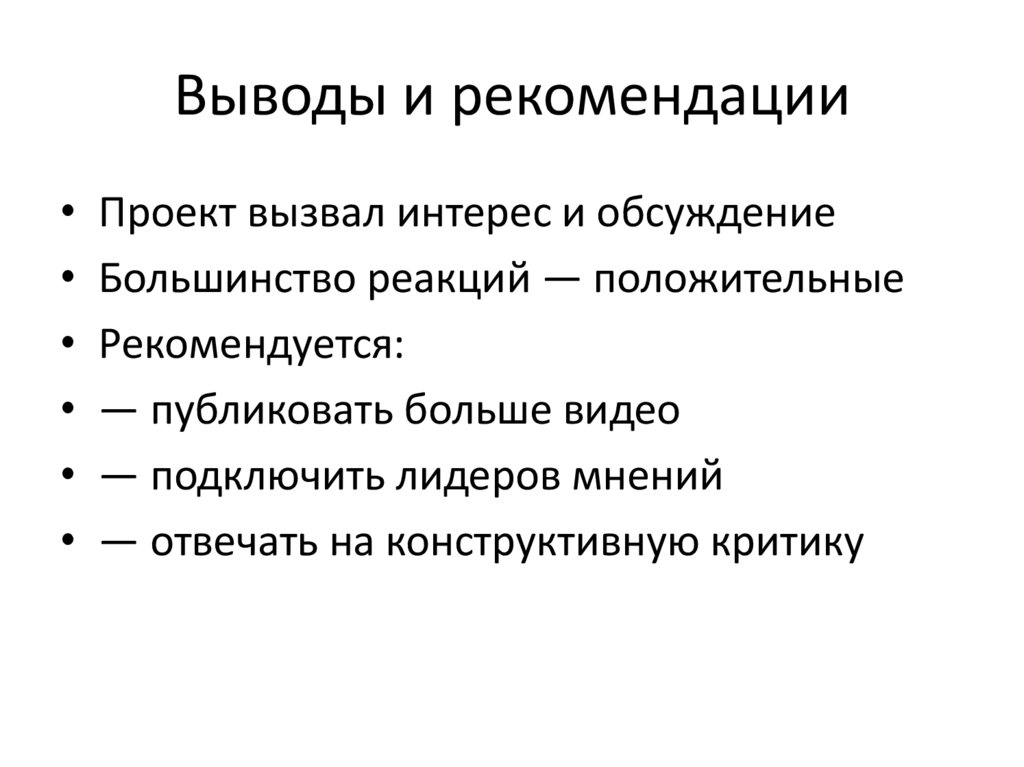 Выводы и рекомендации

• Проект вызвал интерес и обсуждение
• Большинство реакций — положительные
• Рекомендуется:
• — публиковать больше видео
• — подключить лидеров мнений
• — отвечать на конструктивную критику